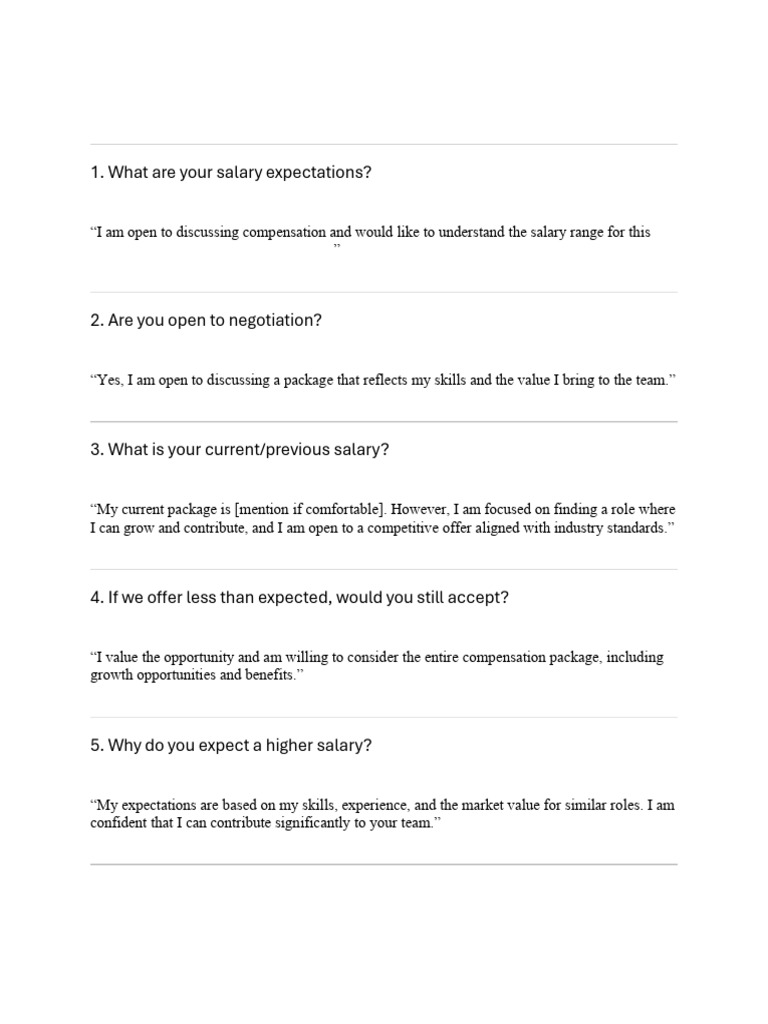 1. What are your salary expectations?

“I am open to discussing compensation and would like to understand the salary range for this ”

2. Are you open to negotiation?

“Yes, I am open to discussing a package that reflects my skills and the value I bring to the team.”

3. What is your current/previous salary?

“My current package is [mention if comfortable]. However, I am focused on finding a role where I can grow and contribute, and I am open to a competitive offer aligned with industry standards.”

4. If we offer less than expected, would you still accept?

“I value the opportunity and am willing to consider the entire compensation package, including growth opportunities and benefits.”

5. Why do you expect a higher salary?

“My expectations are based on my skills, experience, and the market value for similar roles. I am confident that I can contribute significantly to your team.”